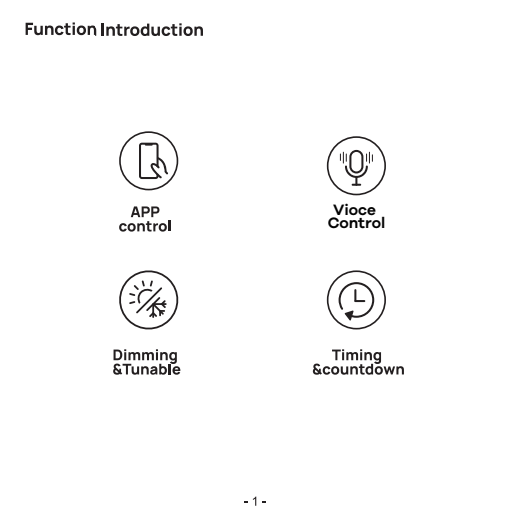 Function Introduction

APP control

Vioce Control

Dimming &Tunable

Timing &countdown

- 1 -